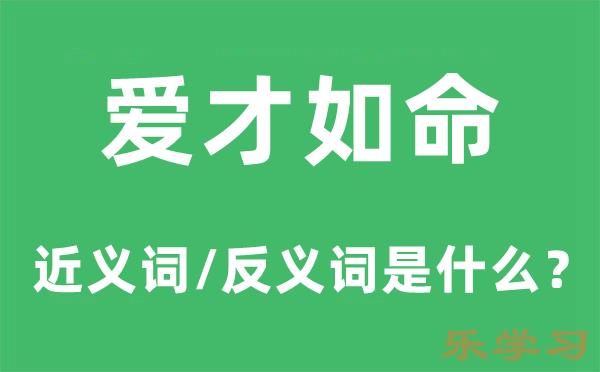 爱才如命

近义词/反义词是什么？

乐学习